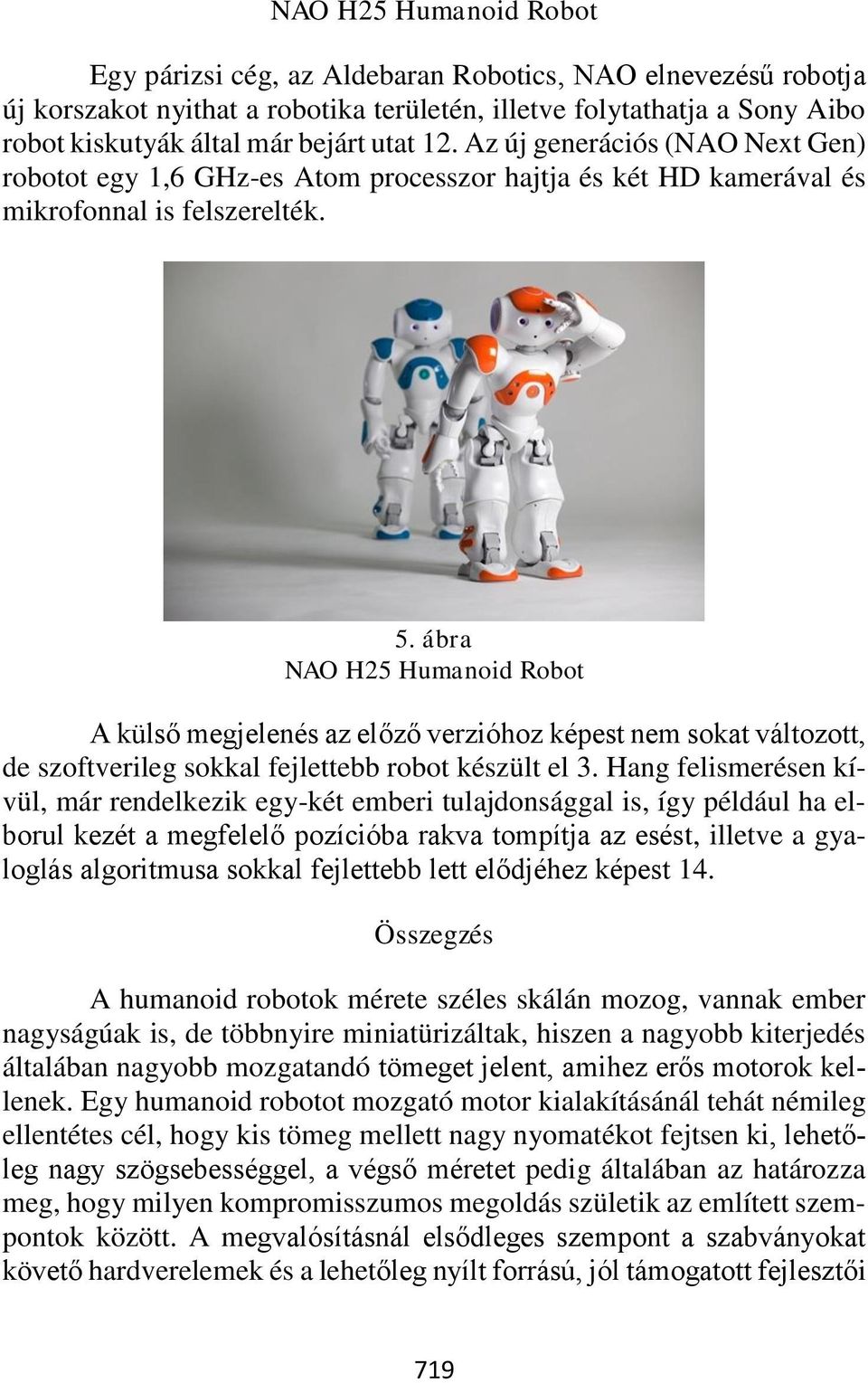 NAO H25 Humanoid Robot

Egy párizsi cég, az Aldebaran Robotics, NAO elnevezésű robotja új korszakot nyithat a robotika területén, illetve folytathatja a Sony Aibo robot kiskutyák által már bejárt utat 12. Az új generációs (NAO Next Gen) robotot egy 1,6 GHz-es Atom processzor hajtja és két HD kamerával és mikrofonnal is felszerelték.

5. ábra
NAO H25 Humanoid Robot

A külső megjelenés az előző verzióhoz képest nem sokat változott, de szoftverileg sokkal fejlettebb robot készült el 3. Hang felismerésen kívül, már rendelkezik egy-két emberi tulajdonsággal is, így például ha elborul kezét a megfelelő pozícióba rakva tompítja az esést, illetve a gyaloglás algoritmusa sokkal fejlettebb lett elődjéhez képest 14.

Összegzés

A humanoid robotok mérete széles skálán mozog, vannak ember nagyságúak is, de többnyire miniatürizáltak, hiszen a nagyobb kiterjedés általában nagyobb mozgatandó tömeget jelent, amihez erős motorok kellenek. Egy humanoid robotot mozgató motor kialakításánál tehát némileg ellentétes cél, hogy kis tömeg mellett nagy nyomatékot fejtsen ki, lehetőleg nagy szögsebességgel, a végső méretet pedig általában az határozza meg, hogy milyen kompromisszumos megoldás születik az említett szempontok között. A megvalósításnál elsődleges szempont a szabványokat követő hardverelemek és a lehetőleg nyílt forrású, jól támogatott fejlesztői

719